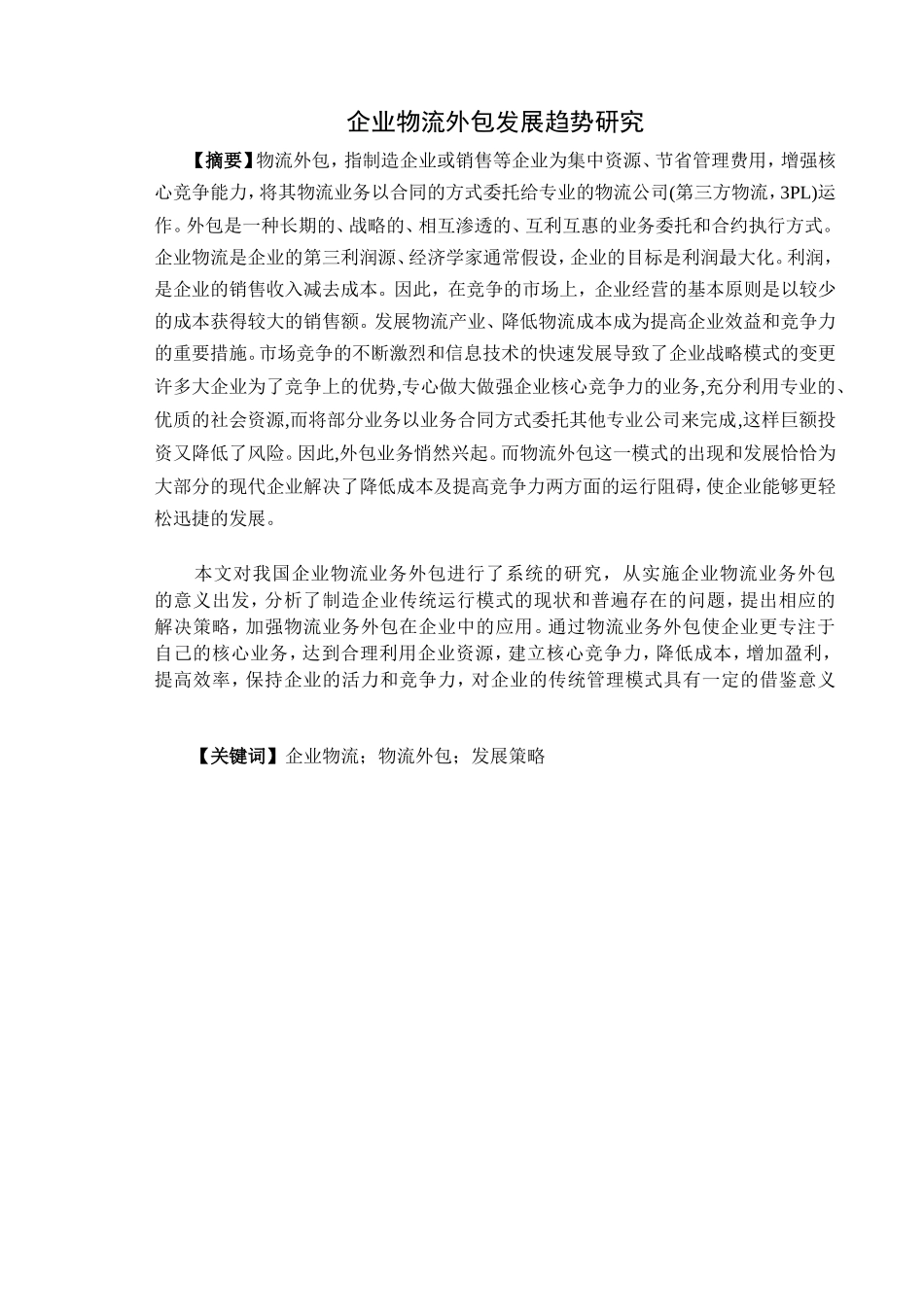 企业物流外包发展趋势研究

【摘要】物流外包，指制造企业或销售等企业为集中资源、节省管理费用，增强核心竞争能力，将其物流业务以合同的方式委托给专业的物流公司(第三方物流，3PL)运作。外包是一种长期的、战略的、相互渗透的、互利互惠的业务委托和合约执行方式。企业物流是企业的第三利润源、经济学家通常假设，企业的目标是利润最大化。利润，是企业的销售收入减去成本。因此，在竞争的市场上，企业经营的基本原则是以较少的成本获得较大的销售额。发展物流产业、降低物流成本成为提高企业效益和竞争力的重要措施。市场竞争的不断激烈和信息技术的快速发展导致了企业战略模式的变更许多大企业为了竞争上的优势,专心做大做强企业核心竞争力的业务,充分利用专业的、优质的社会资源,而将部分业务以业务合同方式委托其他专业公司来完成,这样巨额投资又降低了风险。因此,外包业务悄然兴起。而物流外包这一模式的出现和发展恰恰为大部分的现代企业解决了降低成本及提高竞争力两方面的运行阻碍，使企业能够更轻松迅捷的发展。

本文对我国企业物流业务外包进行了系统的研究，从实施企业物流业务外包的意义出发，分析了制造企业传统运行模式的现状和普遍存在的问题，提出相应的解决策略，加强物流业务外包在企业中的应用。通过物流业务外包使企业更专注于自己的核心业务，达到合理利用企业资源，建立核心竞争力，降低成本，增加盈利，提高效率，保持企业的活力和竞争力，对企业的传统管理模式具有一定的借鉴意义

【关键词】企业物流；物流外包；发展策略